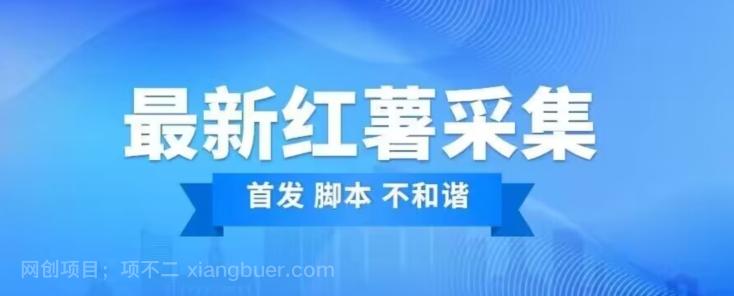 最新红薯采集

首发 脚本 不和谐

网创项目；项不二 xiangbuer.com